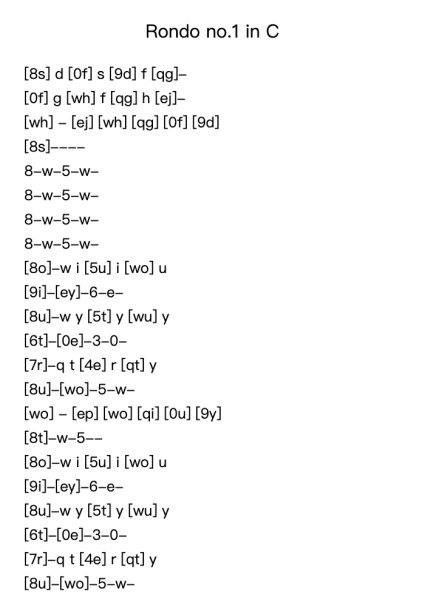 Rondo no.1 in C

[8s] d [0f] s [9d] f [qg]–
[0f] g [wh] f [qg] h [ej]–
[wh] – [ej] [wh] [qg] [0f] [9d]
[8s]––––
8–w–5–w–
8–w–5–w–
8–w–5–w–
8–w–5–w–
[8o]–w i [5u] i [wo] u
[9i]–[ey]–6–e–
[8u]–w y [5t] y [wu] y
[6t]–[0e]–3–0–
[7r]–q t [4e] r [qt] y
[8u]–[wo]–5–w–
[wo] – [ep] [wo] [qi] [0u] [9y]
[8t]–w–5––
[8o]–w i [5u] i [wo] u
[9i]–[ey]–6–e–
[8u]–w y [5t] y [wu] y
[6t]–[0e]–3–0–
[7r]–q t [4e] r [qt] y
[8u]–[wo]–5–w–